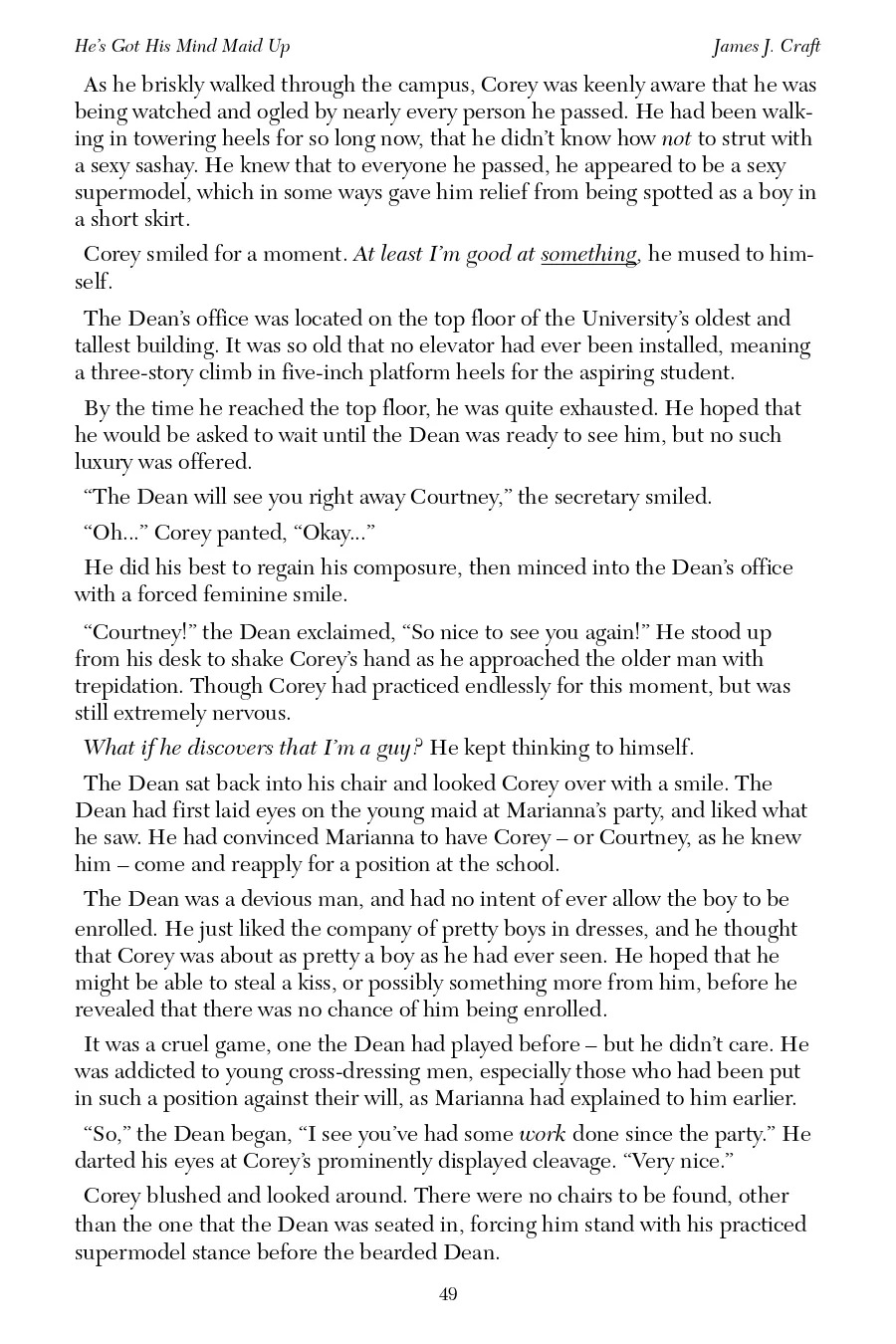 He's Got His Mind Maid Up James J. Craft

As he briskly walked through the campus, Corey was keenly aware that he was being watched and ogled by nearly every person he passed. He had been walking in towering heels for so long now, that he didn't know how not to strut with a sexy sashay. He knew that to everyone he passed, he appeared to be a sexy supermodel, which in some ways gave him relief from being spotted as a boy in a short skirt.

Corey smiled for a moment. At least I'm good at something, he mused to himself.

The Dean's office was located on the top floor of the University's oldest and tallest building. It was so old that no elevator had ever been installed, meaning a three-story climb in five-inch platform heels for the aspiring student.

By the time he reached the top floor, he was quite exhausted. He hoped that he would be asked to wait until the Dean was ready to see him, but no such luxury was offered.

"The Dean will see you right away Courtney," the secretary smiled.

"Oh..." Corey panted, "Okay..."

He did his best to regain his composure, then minced into the Dean's office with a forced feminine smile.

"Courtney!" the Dean exclaimed, "So nice to see you again!" He stood up from his desk to shake Corey's hand as he approached the older man with trepidation. Though Corey had practiced endlessly for this moment, but was still extremely nervous.

What if he discovers that I'm a guy? He kept thinking to himself.

The Dean sat back into his chair and looked Corey over with a smile. The Dean had first laid eyes on the young maid at Marianna's party, and liked what he saw. He had convinced Marianna to have Corey – or Courtney, as he knew him – come and reapply for a position at the school.

The Dean was a devious man, and had no intent of ever allow the boy to be enrolled. He just liked the company of pretty boys in dresses, and he thought that Corey was about as pretty a boy as he had ever seen. He hoped that he might be able to steal a kiss, or possibly something more from him, before he revealed that there was no chance of him being enrolled.

It was a cruel game, one the Dean had played before – but he didn't care. He was addicted to young cross-dressing men, especially those who had been put in such a position against their will, as Marianna had explained to him earlier.

"So," the Dean began, "I see you've had some work done since the party." He darted his eyes at Corey's prominently displayed cleavage. "Very nice."

Corey blushed and looked around. There were no chairs to be found, other than the one that the Dean was seated in, forcing him stand with his practiced supermodel stance before the bearded Dean.

49